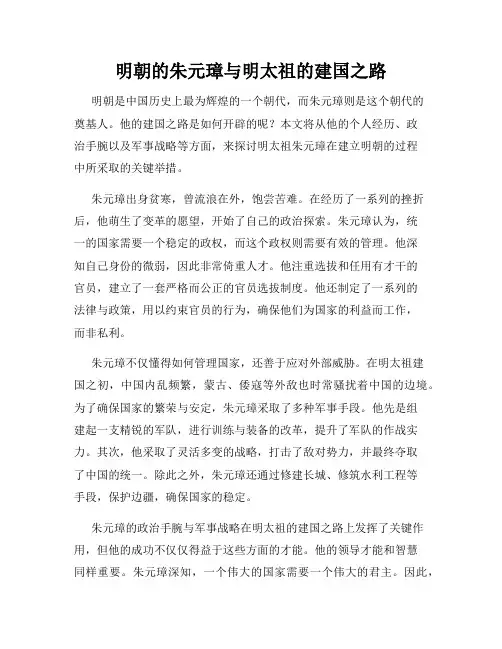 明朝的朱元璋与明太祖的建国之路

明朝是中国历史上最为辉煌的一个朝代，而朱元璋则是这个朝代的奠基人。他的建国之路是如何开辟的呢？本文将从他的个人经历、政治手腕以及军事战略等方面，来探讨明太祖朱元璋在建立明朝的过程中所采取的关键举措。

朱元璋出身贫寒，曾流浪在外，饱尝苦难。在经历了一系列的挫折后，他萌生了变革的愿望，开始了自己的政治探索。朱元璋认为，统一的国家需要一个稳定的政权，而这个政权则需要有效的管理。他深知自己身份的微弱，因此非常倚重人才。他注重选拔和任用有才干的官员，建立了一套严格而公正的官员选拔制度。他还制定了一系列的法律与政策，用以约束官员的行为，确保他们为国家的利益而工作，而非私利。

朱元璋不仅懂得如何管理国家，还善于应对外部威胁。在明太祖建国之初，中国内乱频繁，蒙古、倭寇等外敌也时常骚扰着中国的边境。为了确保国家的繁荣与安定，朱元璋采取了多种军事手段。他先是组建起一支精锐的军队，进行训练与装备的改革，提升了军队的作战实力。其次，他采取了灵活多变的战略，打击了敌对势力，并最终夺取了中国的统一。除此之外，朱元璋还通过修建长城、修筑水利工程等手段，保护边疆，确保国家的稳定。

朱元璋的政治手腕与军事战略在明太祖的建国之路上发挥了关键作用，但他的成功不仅仅得益于这些方面的才能。他的领导才能和智慧同样重要。朱元璋深知，一个伟大的国家需要一个伟大的君主。因此，